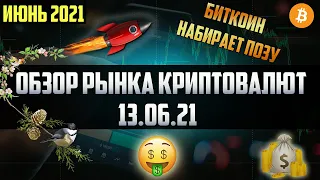 ИЮНЬ 2021

БИТКОИН НАБИРАЕТ ПОЗУ

ОБЗОР РЫНКА КРИПТОВАЛЮТ
13.06.21